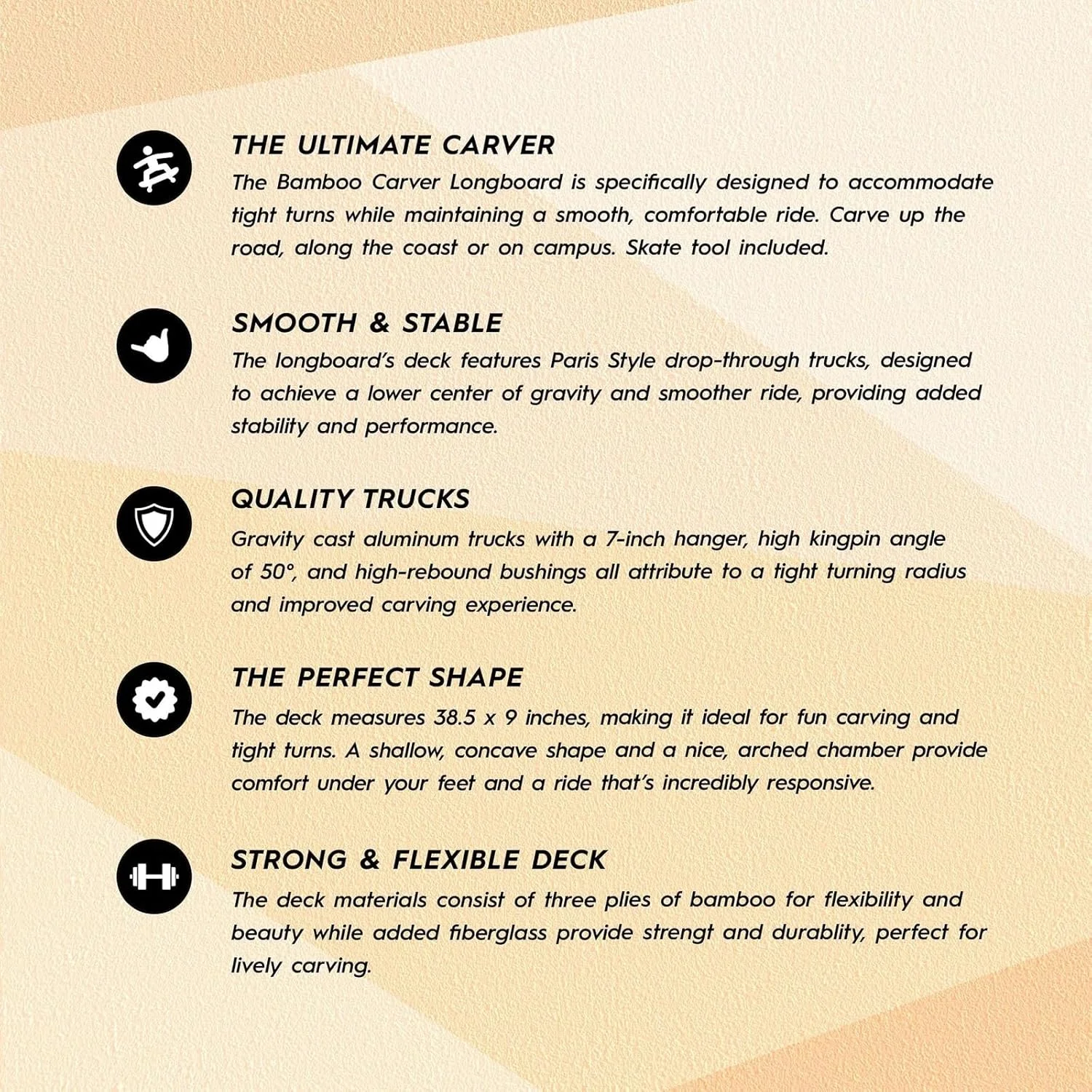 THE ULTIMATE CARVER

The Bamboo Carver Longboard is specifically designed to accommodate tight turns while maintaining a smooth, comfortable ride. Carve up the road, along the coast or on campus. Skate tool included.

SMOOTH & STABLE

The longboard's deck features Paris Style drop-through trucks, designed to achieve a lower center of gravity and smoother ride, providing added stability and performance.

QUALITY TRUCKS

Gravity cast aluminum trucks with a 7-inch hanger, high kingpin angle of 50°, and high-rebound bushings all attribute to a tight turning radius and improved carving experience.

THE PERFECT SHAPE

The deck measures 38.5 x 9 inches, making it ideal for fun carving and tight turns. A shallow, concave shape and a nice, arched chamber provide comfort under your feet and a ride that's incredibly responsive.

STRONG & FLEXIBLE DECK

The deck materials consist of three plies of bamboo for flexibility and beauty while added fiberglass provide strengt and durablity, perfect for lively carving.